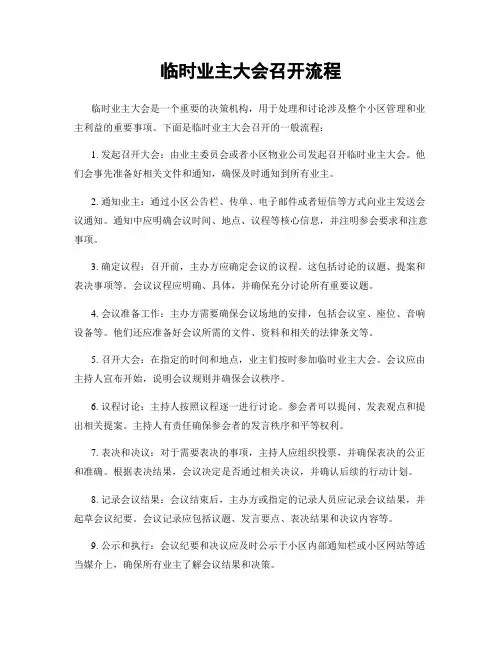 临时业主大会召开流程

临时业主大会是一个重要的决策机构，用于处理和讨论涉及整个小区管理和业主利益的重要事项。下面是临时业主大会召开的一般流程：

1. 发起召开大会：由业主委员会或者小区物业公司发起召开临时业主大会。他们会事先准备好相关文件和通知，确保及时通知到所有业主。

2. 通知业主：通过小区公告栏、传单、电子邮件或者短信等方式向业主发送会议通知。通知中应明确会议时间、地点、议程等核心信息，并注明参会要求和注意事项。

3. 确定议程：召开前，主办方应确定会议的议程。这包括讨论的议题、提案和表决事项等。会议议程应明确、具体，并确保充分讨论所有重要议题。

4. 会议准备工作：主办方需要确保会议场地的安排，包括会议室、座位、音响设备等。他们还应准备好会议所需的文件、资料和相关的法律条文等。

5. 召开大会：在指定的时间和地点，业主们按时参加临时业主大会。会议应由主持人宣布开始，说明会议规则并确保会议秩序。

6. 议程讨论：主持人按照议程逐一进行讨论。参会者可以提问、发表观点和提出相关提案。主持人有责任确保参会者的发言秩序和平等权利。

7. 表决和决议：对于需要表决的事项，主持人应组织投票，并确保表决的公正和准确。根据表决结果，会议决定是否通过相关决议，并确认后续的行动计划。

8. 记录会议结果：会议结束后，主办方或指定的记录人员应记录会议结果，并起草会议纪要。会议记录应包括议题、发言要点、表决结果和决议内容等。

9. 公示和执行：会议纪要和决议应及时公示于小区内部通知栏或小区网站等适当媒介上，确保所有业主了解会议结果和决策。